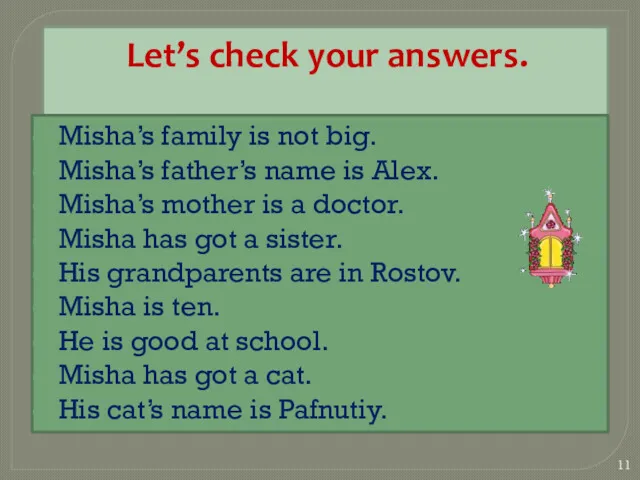 Let’s check your answers.

Misha’s family is not big.
Misha’s father’s name is Alex.
Misha’s mother is a doctor.
Misha has got a sister.
His grandparents are in Rostov.
Misha is ten.
He is good at school.
Misha has got a cat.
His cat’s name is Pafnutiy.

11